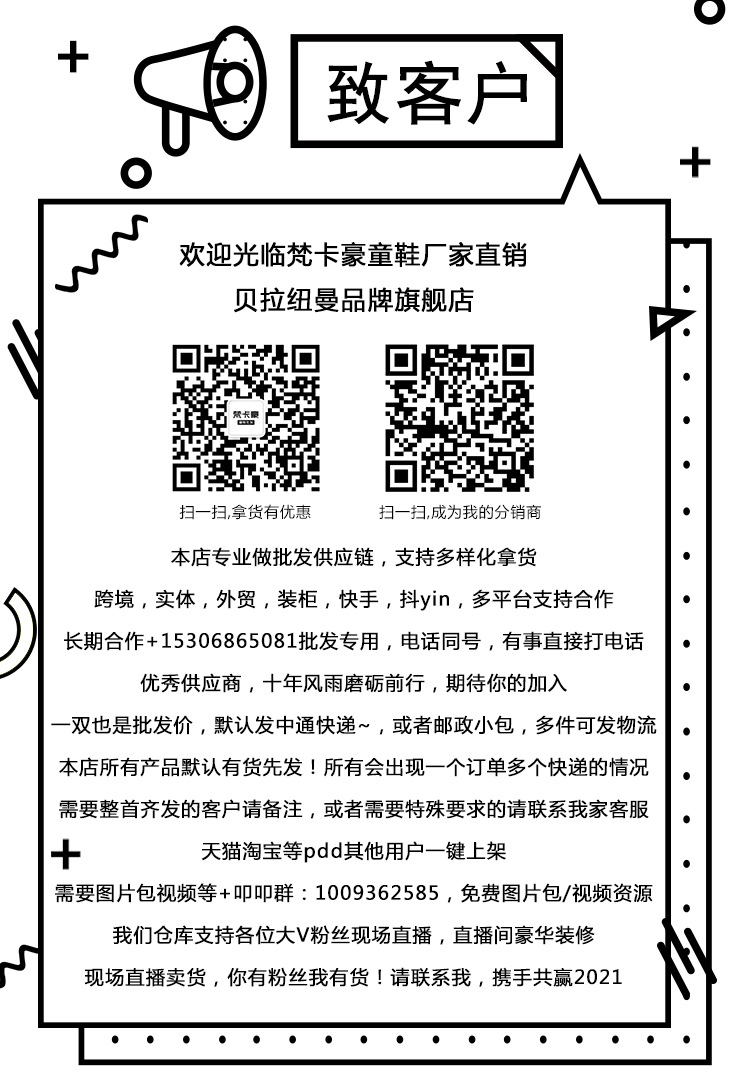 致客户

欢迎光临梵卡豪童鞋厂家直销
贝拉纽曼品牌旗舰店

梵卡豪

扫一扫,拿货有优惠

扫一扫,成为我的分销商

本店专业做批发供应链，支持多样化拿货
跨境，实体，外贸，装柜，快手，抖yin，多平台支持合作
长期合作+15306865081批发专用，电话同号，有事直接打电话
优秀供应商，十年风雨磨砺前行，期待你的加入
一双也是批发价，默认发中通快递~，或者邮政小包，多件可发物流
本店所有产品默认有货先发！所有会出现一个订单多个快递的情况
需要整首齐发的客户请备注，或者需要特殊要求的请联系我家客服
天猫淘宝等pdd其他用户一键上架
需要图片包视频等+叩叩群：1009362585，免费图片包/视频资源
我们仓库支持各位大V粉丝现场直播，直播间豪华装修
现场直播卖货，你有粉丝我有货！请联系我，携手共赢2021